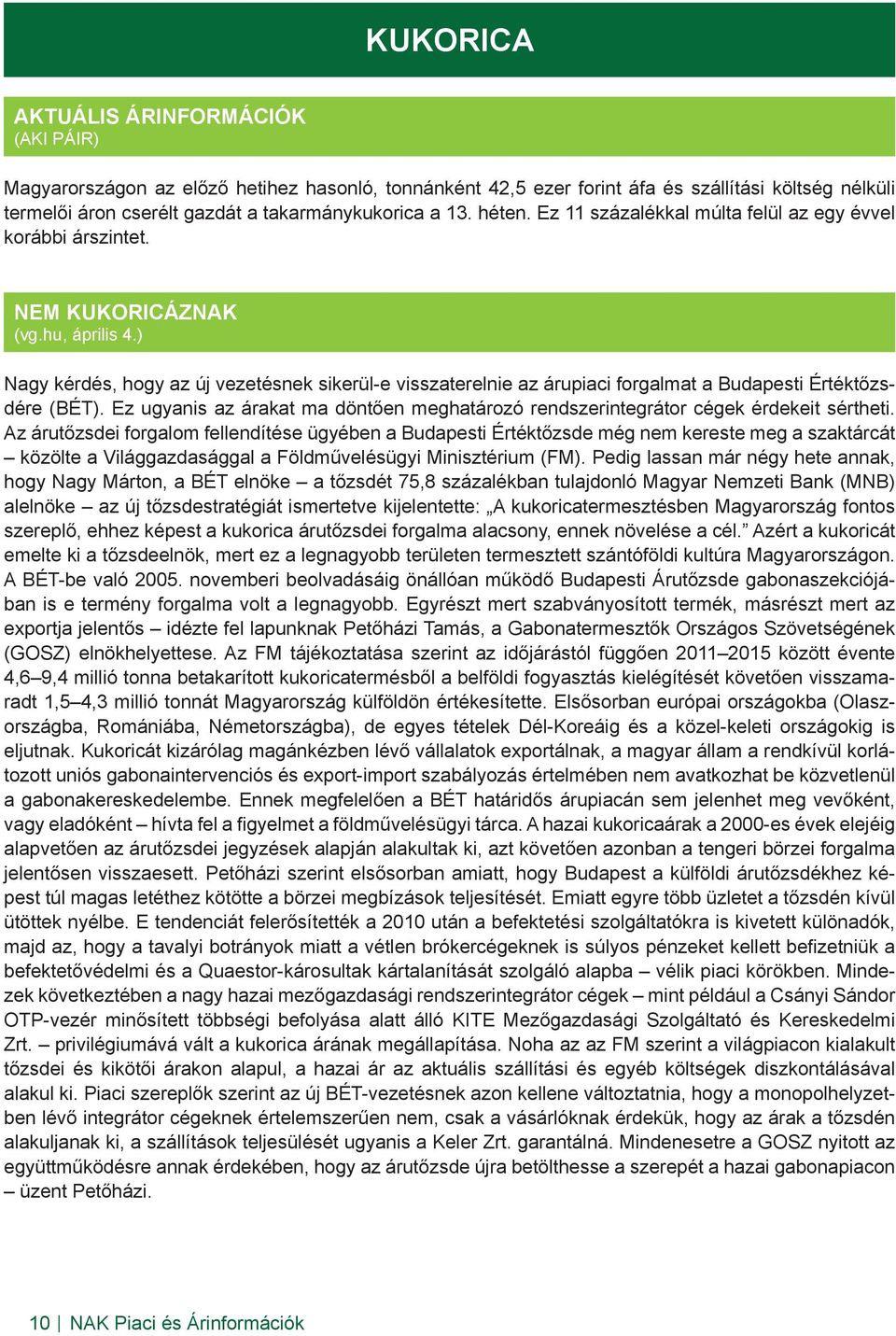 KUKORICA

AKTUÁLIS ÁRINFORMÁCIÓK
(AKI PÁIR)

Magyarországon az előző hetihez hasonló, tonnánként 42,5 ezer forint áfa és szállítási költség nélküli termelői áron cserélt gazdát a takarmánykukorica a 13. héten. Ez 11 százalékkal múlta felül az egy évvel korábbi árszintet.

NEM KUKORICÁZNAK
(vg.hu, április 4.)

Nagy kérdés, hogy az új vezetésnek sikerül-e visszaterelnie az árupiaci forgalmat a Budapesti Értéktőzsdére (BÉT). Ez ugyanis az árakat ma döntően meghatározó rendszerintegrátor cégek érdekeit sértheti. Az árutőzsdei forgalom fellendítése ügyében a Budapesti Értéktőzsde még nem kereste meg a szaktárcát – közölte a Világgazdasággal a Földművelésügyi Minisztérium (FM). Pedig lassan már négy hete annak, hogy Nagy Márton, a BÉT elnöke – a tőzsdét 75,8 százalékban tulajdonló Magyar Nemzeti Bank (MNB) alelnöke – az új tőzsdestratégiát ismertetve kijelentette: „A kukoricatermesztésben Magyarország fontos szereplő, ehhez képest a kukorica árutőzsdei forgalma alacsony, ennek növelése a cél.” Azért a kukoricát emelte ki a tőzsdeelnök, mert ez a legnagyobb területen termesztett szántóföldi kultúra Magyarországon. A BÉT-be való 2005. novemberi beolvadásáig önállóan működő Budapesti Árutőzsde gabonaszekciójában is e termény forgalma volt a legnagyobb. Egyrészt mert szabványosított termék, másrészt mert az exportja jelentős – idézte fel lapunknak Petőházi Tamás, a Gabonatermesztők Országos Szövetségének (GOSZ) elnökhelyettese. Az FM tájékoztatása szerint az időjárástól függően 2011–2015 között évente 4,6–9,4 millió tonna betakarított kukoricatermésből a belföldi fogyasztás kielégítését követően visszamaradt 1,5–4,3 millió tonnát Magyarország külföldön értékesítette. Elsősorban európai országokba (Olaszországba, Romániába, Németországba), de egyes tételek Dél-Koreáig és a közel-keleti országokig is eljutnak. Kukoricát kizárólag magánkézben lévő vállalatok exportálnak, a magyar állam a rendkívül korlátozott uniós gabonaintervenciós és export-import szabályozás értelmében nem avatkozhat be közvetlenül a gabonakereskedelembe. Ennek megfelelően a BÉT határidős árupiacán sem jelenhet meg vevőként, vagy eladóként – hívta fel a figyelmet a földművelésügyi tárca. A hazai kukoricaárak a 2000-es évek elejéig alapvetően az árutőzsdei jegyzések alapján alakultak ki, azt követően azonban a tengeri börzei forgalma jelentősen visszaesett. Petőházi szerint elsősorban amiatt, hogy Budapest a külföldi árutőzsdékhez képest túl magas letéthez kötötte a börzei megbízások teljesítését. Emiatt egyre több üzletet a tőzsdén kívül ütöttek nyélbe. E tendenciát felerősítették a 2010 után a befektetési szolgáltatókra is kivetett különadók, majd az, hogy a tavalyi botrányok miatt a vétlen brókercégeknek is súlyos pénzeket kellett befizetniük a befektetővédelmi és a Quaestor-károsultak kártalanítását szolgáló alapba – vélik piaci körökben. Mindezek következtében a nagy hazai mezőgazdasági rendszerintegrátor cégek – mint például a Csányi Sándor OTP-vezér minősített többségi befolyása alatt álló KITE Mezőgazdasági Szolgáltató és Kereskedelmi Zrt. – privilégiumává vált a kukorica árának megállapítása. Noha az az FM szerint a világpiacon kialakult tőzsdei és kikötői árakon alapul, a hazai ár az aktuális szállítási és egyéb költségek diszkontálásával alakul ki. Piaci szereplők szerint az új BÉT-vezetésnek azon kellene változtatnia, hogy a monopolhelyzetben lévő integrátor cégeknek értelemszerűen nem, csak a vásárlóknak érdekük, hogy az árak a tőzsdén alakuljanak ki, a szállítások teljesülését ugyanis a Keler Zrt. garantálná. Mindenesetre a GOSZ nyitott az együttműködésre annak érdekében, hogy az árutőzsde újra betölthesse a szerepét a hazai gabonapiacon – üzent Petőházi.

10 | NAK Piaci és Árinformációk